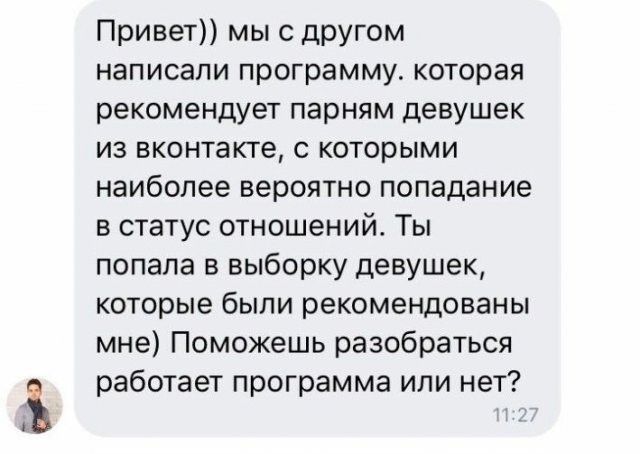 Привет)) мы с другом написали программу. которая рекомендует парням девушек из вконтакте, с которыми наиболее вероятно попадание в статус отношений. Ты попала в выборку девушек, которые были рекомендованы мне) Поможешь разобраться работает программа или нет?

11:27